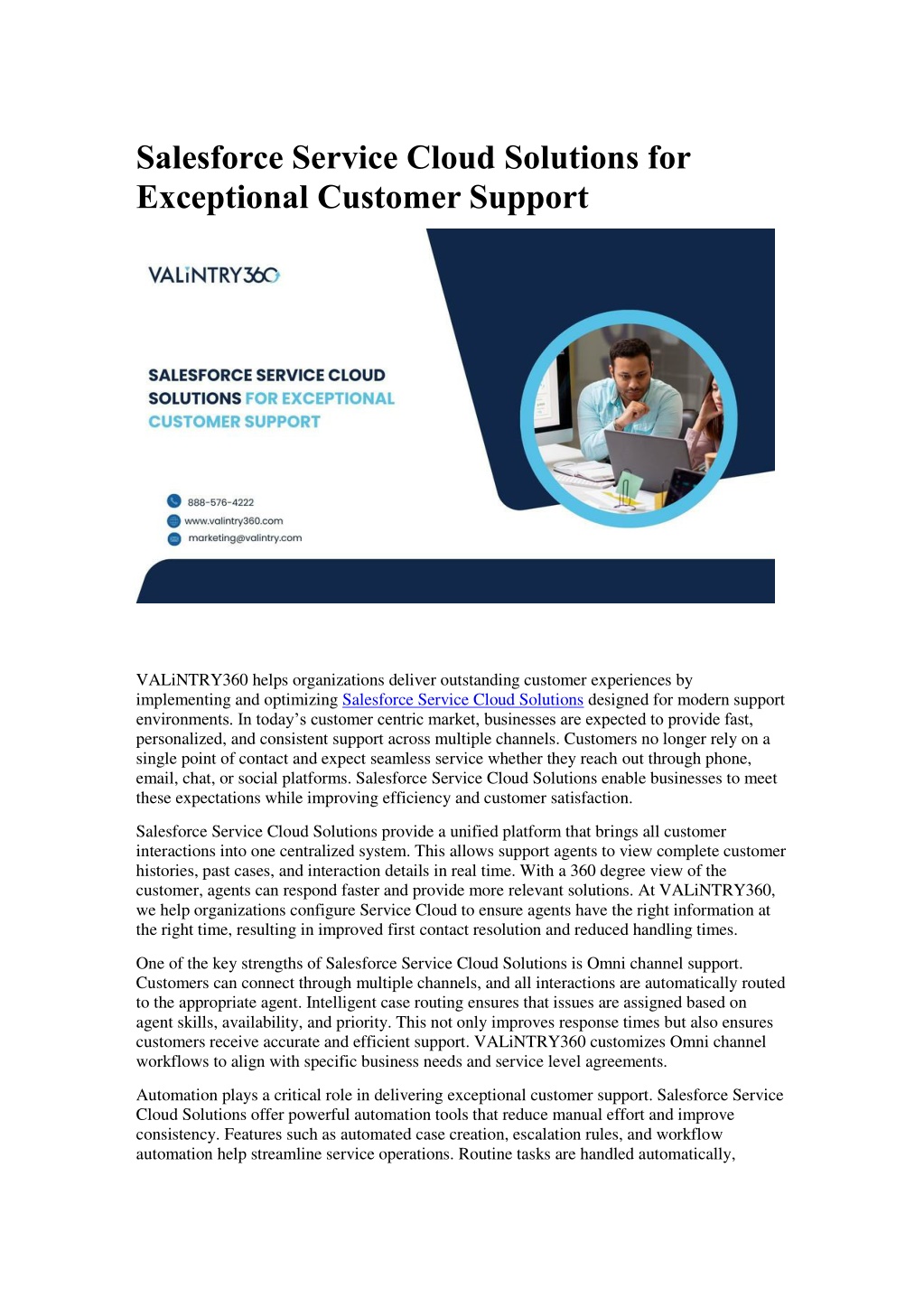 Salesforce Service Cloud Solutions for Exceptional Customer Support

VALiNTRY360

SALESFORCE SERVICE CLOUD SOLUTIONS FOR EXCEPTIONAL CUSTOMER SUPPORT

888-576-4222
www.valintry360.com
marketing@valintry.com

VALiNTRY360 helps organizations deliver outstanding customer experiences by implementing and optimizing Salesforce Service Cloud Solutions designed for modern support environments. In today's customer centric market, businesses are expected to provide fast, personalized, and consistent support across multiple channels. Customers no longer rely on a single point of contact and expect seamless service whether they reach out through phone, email, chat, or social platforms. Salesforce Service Cloud Solutions enable businesses to meet these expectations while improving efficiency and customer satisfaction.

Salesforce Service Cloud Solutions provide a unified platform that brings all customer interactions into one centralized system. This allows support agents to view complete customer histories, past cases, and interaction details in real time. With a 360 degree view of the customer, agents can respond faster and provide more relevant solutions. At VALiNTRY360, we help organizations configure Service Cloud to ensure agents have the right information at the right time, resulting in improved first contact resolution and reduced handling times.

One of the key strengths of Salesforce Service Cloud Solutions is Omni channel support. Customers can connect through multiple channels, and all interactions are automatically routed to the appropriate agent. Intelligent case routing ensures that issues are assigned based on agent skills, availability, and priority. This not only improves response times but also ensures customers receive accurate and efficient support. VALiNTRY360 customizes Omni channel workflows to align with specific business needs and service level agreements.

Automation plays a critical role in delivering exceptional customer support. Salesforce Service Cloud Solutions offer powerful automation tools that reduce manual effort and improve consistency. Features such as automated case creation, escalation rules, and workflow automation help streamline service operations. Routine tasks are handled automatically,